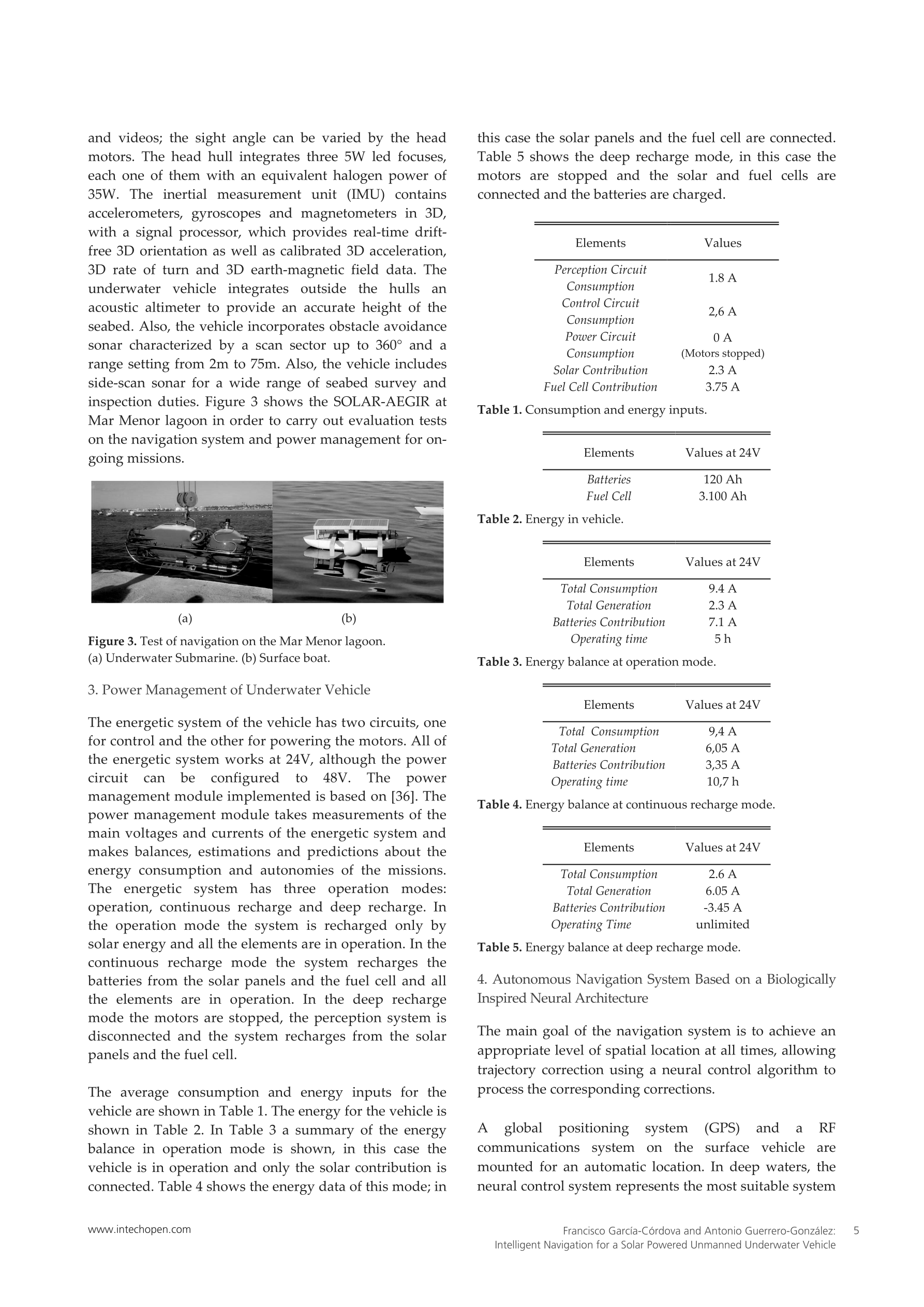 and videos; the sight angle can be varied by the head motors. The head hull integrates three 5W led focuses, each one of them with an equivalent halogen power of 35W. The inertial measurement unit (IMU) contains accelerometers, gyroscopes and magnetometers in 3D, with a signal processor, which provides real-time drift-free 3D orientation as well as calibrated 3D acceleration, 3D rate of turn and 3D earth-magnetic field data. The underwater vehicle integrates outside the hulls an acoustic altimeter to provide an accurate height of the seabed. Also, the vehicle incorporates obstacle avoidance sonar characterized by a scan sector up to 360° and a range setting from 2m to 75m. Also, the vehicle includes side-scan sonar for a wide range of seabed survey and inspection duties. Figure 3 shows the SOLAR-AEGIR at Mar Menor lagoon in order to carry out evaluation tests on the navigation system and power management for on-going missions.

(a) (b)

Figure 3. Test of navigation on the Mar Menor lagoon. (a) Underwater Submarine. (b) Surface boat.

3. Power Management of Underwater Vehicle

The energetic system of the vehicle has two circuits, one for control and the other for powering the motors. All of the energetic system works at 24V, although the power circuit can be configured to 48V. The power management module implemented is based on [36]. The power management module takes measurements of the main voltages and currents of the energetic system and makes balances, estimations and predictions about the energy consumption and autonomies of the missions. The energetic system has three operation modes: operation, continuous recharge and deep recharge. In the operation mode the system is recharged only by solar energy and all the elements are in operation. In the continuous recharge mode the system recharges the batteries from the solar panels and the fuel cell and all the elements are in operation. In the deep recharge mode the motors are stopped, the perception system is disconnected and the system recharges from the solar panels and the fuel cell.

The average consumption and energy inputs for the vehicle are shown in Table 1. The energy for the vehicle is shown in Table 2. In Table 3 a summary of the energy balance in operation mode is shown, in this case the vehicle is in operation and only the solar contribution is connected. Table 4 shows the energy data of this mode; in this case the solar panels and the fuel cell are connected. Table 5 shows the deep recharge mode, in this case the motors are stopped and the solar and fuel cells are connected and the batteries are charged.

| Elements | Values |
|---|---|
| Perception Circuit Consumption | 1.8 A |
| Control Circuit Consumption | 2,6 A |
| Power Circuit Consumption | 0 A (Motors stopped) |
| Solar Contribution | 2.3 A |
| Fuel Cell Contribution | 3.75 A |

Table 1. Consumption and energy inputs.

| Elements | Values at 24V |
|---|---|
| Batteries | 120 Ah |
| Fuel Cell | 3.100 Ah |

Table 2. Energy in vehicle.

| Elements | Values at 24V |
|---|---|
| Total Consumption | 9.4 A |
| Total Generation | 2.3 A |
| Batteries Contribution | 7.1 A |
| Operating time | 5 h |

Table 3. Energy balance at operation mode.

| Elements | Values at 24V |
|---|---|
| Total Consumption | 9,4 A |
| Total Generation | 6,05 A |
| Batteries Contribution | 3,35 A |
| Operating time | 10,7 h |

Table 4. Energy balance at continuous recharge mode.

| Elements | Values at 24V |
|---|---|
| Total Consumption | 2.6 A |
| Total Generation | 6.05 A |
| Batteries Contribution | -3.45 A |
| Operating Time | unlimited |

Table 5. Energy balance at deep recharge mode.

4. Autonomous Navigation System Based on a Biologically Inspired Neural Architecture

The main goal of the navigation system is to achieve an appropriate level of spatial location at all times, allowing trajectory correction using a neural control algorithm to process the corresponding corrections.

A global positioning system (GPS) and a RF communications system on the surface vehicle are mounted for an automatic location. In deep waters, the neural control system represents the most suitable system

www.intechopen.com

Francisco García-Córdova and Antonio Guerrero-González: Intelligent Navigation for a Solar Powered Unmanned Underwater Vehicle 5